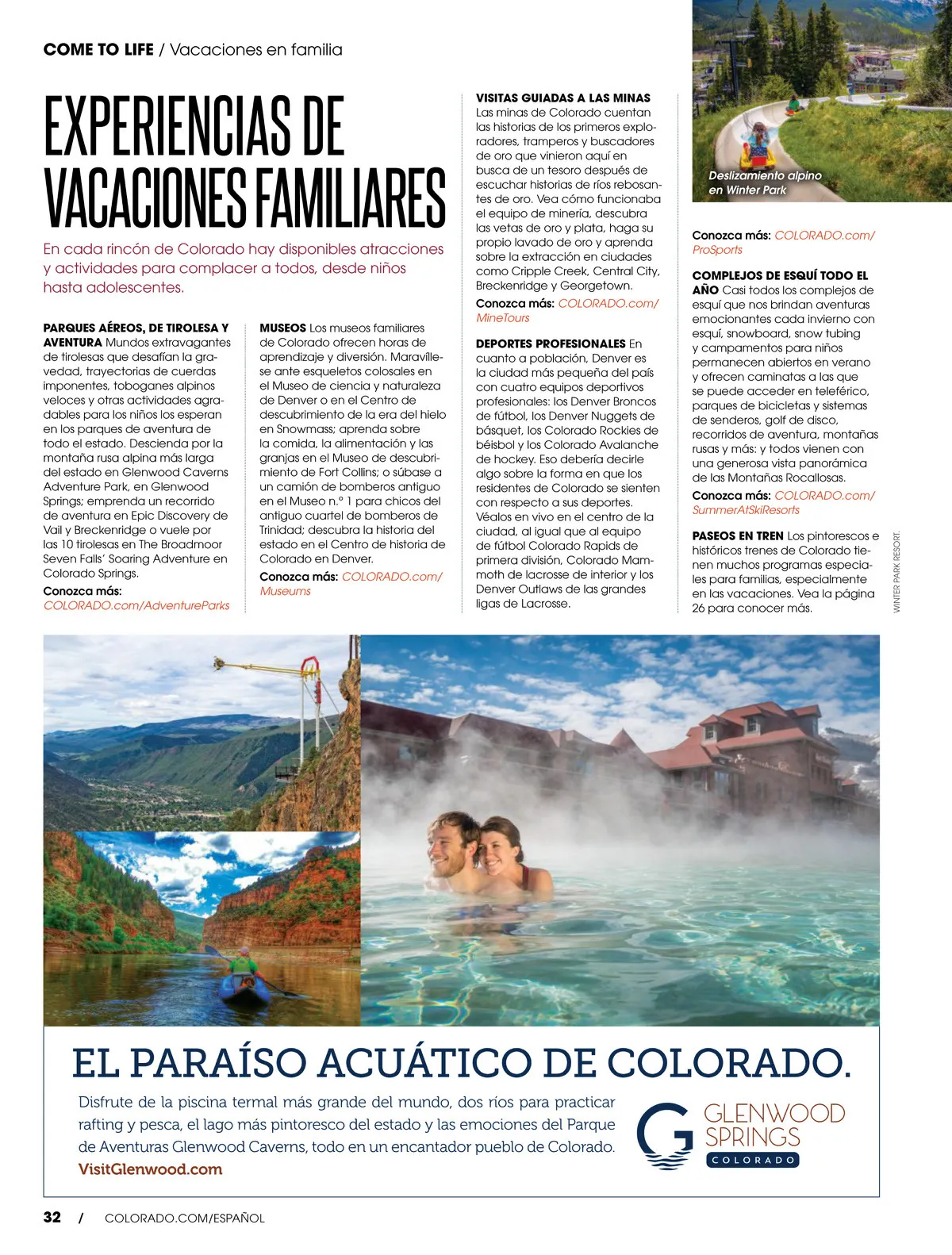 COME TO LIFE / Vacaciones en familia

EXPERIENCIAS DE VACACIONES FAMILIARES

En cada rincón de Colorado hay disponibles atracciones y actividades para complacer a todos, desde niños hasta adolescentes.

PARQUES AÉREOS, DE TIROLESA Y AVENTURA Mundos extravagantes de tirolesas que desafían la gravedad, trayectorias de cuerdas imponentes, toboganes alpinos veloces y otras actividades agradables para los niños los esperan en los parques de aventura de todo el estado. Descienda por la montaña rusa alpina más larga del estado en Glenwood Caverns Adventure Park, en Glenwood Springs; emprenda un recorrido de aventura en Epic Discovery de Vail y Breckenridge o vuele por las 10 tirolesas en The Broadmoor Seven Falls' Soaring Adventure en Colorado Springs.
Conozca más: COLORADO.com/AdventureParks

MUSEOS Los museos familiares de Colorado ofrecen horas de aprendizaje y diversión. Maravíllese ante esqueletos colosales en el Museo de ciencia y naturaleza de Denver o en el Centro de descubrimiento de la era del hielo en Snowmass; aprenda sobre la comida, la alimentación y las granjas en el Museo de descubrimiento de Fort Collins; o súbase a un camión de bomberos antiguo en el Museo n.° 1 para chicos del antiguo cuartel de bomberos de Trinidad; descubra la historia del estado en el Centro de historia de Colorado en Denver.
Conozca más: COLORADO.com/Museums

VISITAS GUIADAS A LAS MINAS Las minas de Colorado cuentan las historias de los primeros exploradores, tramperos y buscadores de oro que vinieron aquí en busca de un tesoro después de escuchar historias de ríos rebosantes de oro. Vea cómo funcionaba el equipo de minería, descubra las vetas de oro y plata, haga su propio lavado de oro y aprenda sobre la extracción en ciudades como Cripple Creek, Central City, Breckenridge y Georgetown.
Conozca más: COLORADO.com/MineTours

DEPORTES PROFESIONALES En cuanto a población, Denver es la ciudad más pequeña del país con cuatro equipos deportivos profesionales: los Denver Broncos de fútbol, los Denver Nuggets de básquet, los Colorado Rockies de béisbol y los Colorado Avalanche de hockey. Eso debería decirle algo sobre la forma en que los residentes de Colorado se sienten con respecto a sus deportes. Véalos en vivo en el centro de la ciudad, al igual que al equipo de fútbol Colorado Rapids de primera división, Colorado Mammoth de lacrosse de interior y los Denver Outlaws de las grandes ligas de Lacrosse.

Deslizamiento alpino en Winter Park

Conozca más: COLORADO.com/ProSports

COMPLEJOS DE ESQUÍ TODO EL AÑO Casi todos los complejos de esquí que nos brindan aventuras emocionantes cada invierno con esquí, snowboard, snow tubing y campamentos para niños permanecen abiertos en verano y ofrecen caminatas a las que se puede acceder en teleférico, parques de bicicletas y sistemas de senderos, golf de disco, recorridos de aventura, montañas rusas y más: y todos vienen con una generosa vista panorámica de las Montañas Rocallosas.
Conozca más: COLORADO.com/SummerAtSkiResorts

PASEOS EN TREN Los pintorescos e históricos trenes de Colorado tienen muchos programas especiales para familias, especialmente en las vacaciones. Vea la página 26 para conocer más.

WINTER PARK RESORT.

EL PARAÍSO ACUÁTICO DE COLORADO.

Disfrute de la piscina termal más grande del mundo, dos ríos para practicar rafting y pesca, el lago más pintoresco del estado y las emociones del Parque de Aventuras Glenwood Caverns, todo en un encantador pueblo de Colorado.
VisitGlenwood.com

GLENWOOD SPRINGS COLORADO

32 / COLORADO.COM/ESPAÑOL